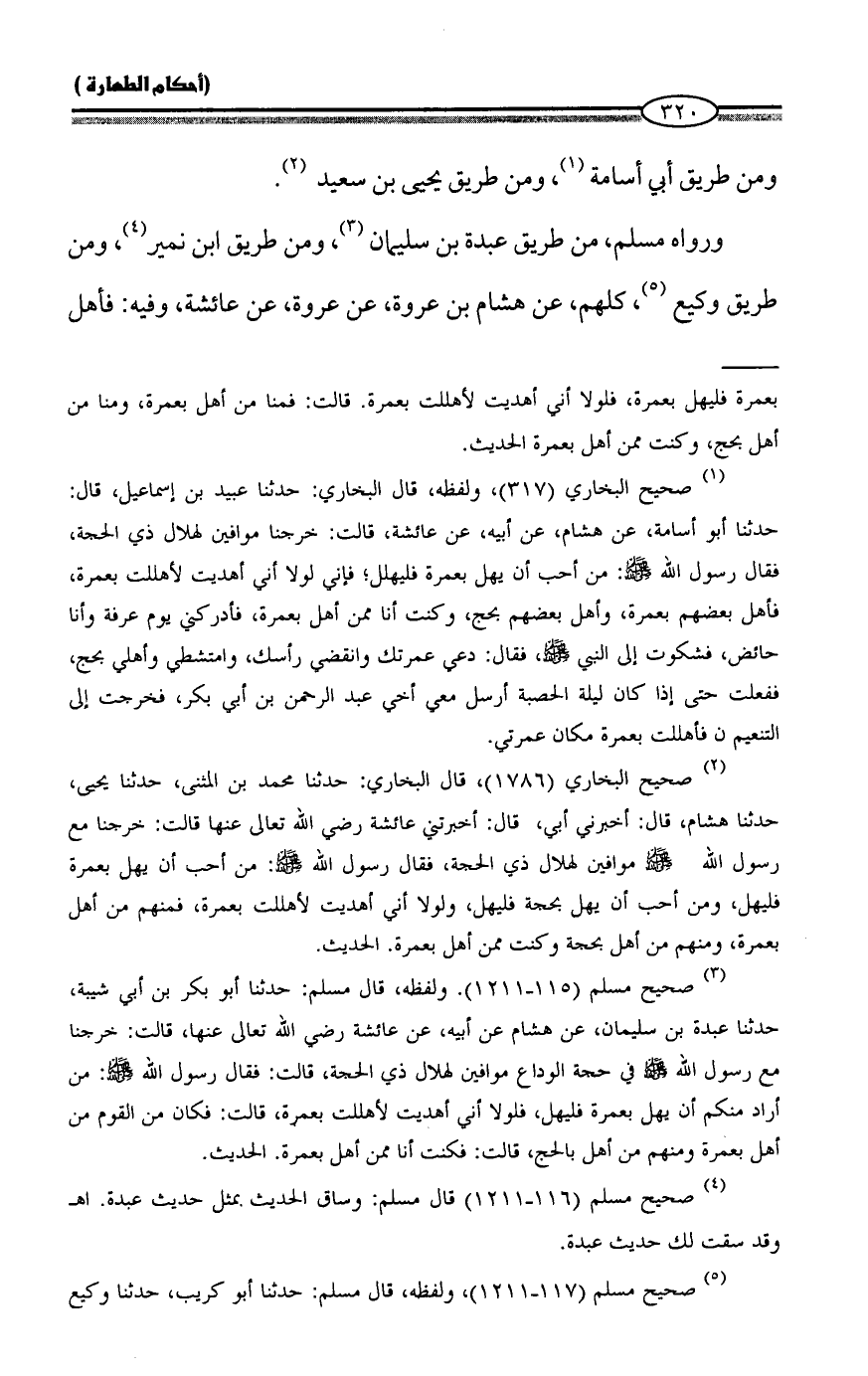 (أحكام الطهارة)

٣٢٠

ومن طريق أبي أسامة $^{(١)}$، ومن طريق يحيى بن سعيد $^{(٢)}$.

ورواه مسلم، من طريق عبدة بن سليمان $^{(٣)}$، ومن طريق ابن نمير $^{(٤)}$، ومن طريق وكيع $^{(٥)}$، كلهم، عن هشام بن عروة، عن عروة، عن عائشة، وفيه: فأهل

بعمرة فليهل بعمرة، فلولا أني أهديت لأهللت بعمرة. قالت: فمنا من أهل بعمرة، ومنا من أهل بحج، وكنت ممن أهل بعمرة الحديث.

$^{(١)}$ صحيح البخاري (٣١٧)، ولفظه، قال البخاري: حدثنا عبيد بن إسماعيل، قال: حدثنا أبو أسامة، عن هشام، عن أبيه، عن عائشة، قالت: خرجنا موافين لهلال ذي الحجة، فقال رسول الله ﷺ: من أحب أن يهل بعمرة فليهلل؛ فإني لولا أني أهديت لأهللت بعمرة، فأهل بعضهم بعمرة، وأهل بعضهم بحج، وكنت أنا ممن أهل بعمرة، فأدركني يوم عرفة وأنا حائض، فشكوت إلى النبي ﷺ، فقال: دعي عمرتك وانقضي رأسك، وامتشطي وأهلي بحج، ففعلت حتى إذا كان ليلة الحصبة أرسل معي أخي عبد الرحمن بن أبي بكر، فخرجت إلى التنعيم ن فأهللت بعمرة مكان عمرتي.

$^{(٢)}$ صحيح البخاري (١٧٨٦)، قال البخاري: حدثنا محمد بن المثنى، حدثنا يحيى، حدثنا هشام، قال: أخبرني أبي، قال: أخبرتني عائشة رضي الله تعالى عنها قالت: خرجنا مع رسول الله ﷺ موافين لهلال ذي الحجة، فقال رسول الله ﷺ: من أحب أن يهل بعمرة فليهل، ومن أحب أن يهل بحجة فليهل، ولولا أني أهديت لأهللت بعمرة، فمنهم من أهل بعمرة، ومنهم من أهل بحجة وكنت ممن أهل بعمرة. الحديث.

$^{(٣)}$ صحيح مسلم (١١٥-١٢١١). ولفظه، قال مسلم: حدثنا أبو بكر بن أبي شيبة، حدثنا عبدة بن سليمان، عن هشام عن أبيه، عن عائشة رضي الله تعالى عنها، قالت: خرجنا مع رسول الله ﷺ في حجة الوداع موافين لهلال ذي الحجة، قالت: فقال رسول الله ﷺ: من أراد منكم أن يهل بعمرة فليهل، فلولا أني أهديت لأهللت بعمرة، قالت: فكان من القوم من أهل بعمرة ومنهم من أهل بالحج، قالت: فكنت أنا ممن أهل بعمرة. الحديث.

$^{(٤)}$ صحيح مسلم (١١٦-١٢١١) قال مسلم: وساق الحديث بمثل حديث عبدة. اهـ وقد سقت لك حديث عبدة.

$^{(٥)}$ صحيح مسلم (١١٧-١٢١١)، ولفظه، قال مسلم: حدثنا أبو كريب، حدثنا وكيع